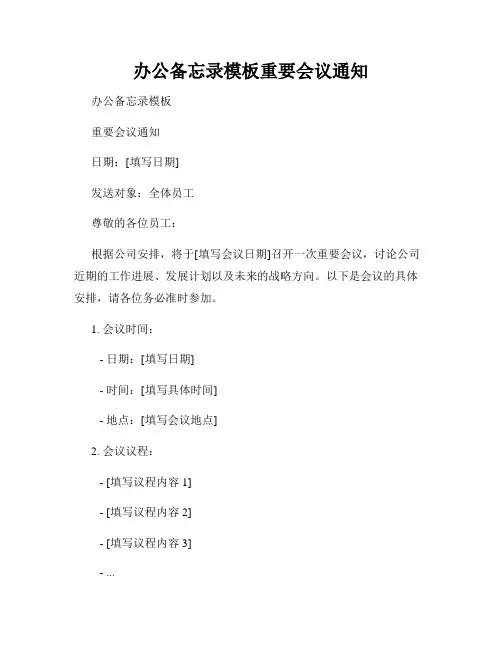 办公备忘录模板重要会议通知

办公备忘录模板

重要会议通知

日期：[填写日期]

发送对象：全体员工

尊敬的各位员工：

根据公司安排，将于[填写会议日期]召开一次重要会议，讨论公司近期的工作进展、发展计划以及未来的战略方向。以下是会议的具体安排，请各位务必准时参加。

1. 会议时间：

- 日期：[填写日期]

- 时间：[填写具体时间]

- 地点：[填写会议地点]

2. 会议议程：

- [填写议程内容 1]

- [填写议程内容 2]

- [填写议程内容 3]

- ...